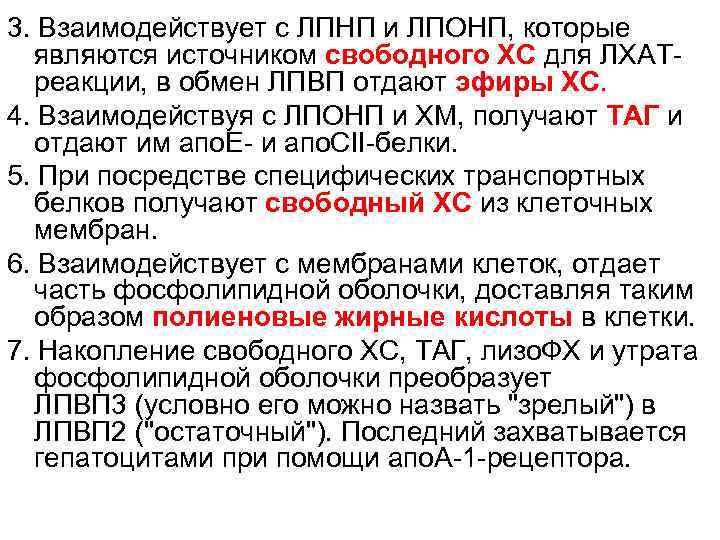 3. Взаимодействует с ЛПНП и ЛПОНП, которые являются источником свободного ХС для ЛХАТ-реакции, в обмен ЛПВП отдают эфиры ХС.

4. Взаимодействуя с ЛПОНП и ХМ, получают ТАГ и отдают им апоЕ- и апоСII-белки.

5. При посредстве специфических транспортных белков получают свободный ХС из клеточных мембран.

6. Взаимодействует с мембранами клеток, отдает часть фосфолипидной оболочки, доставляя таким образом полиеновые жирные кислоты в клетки.

7. Накопление свободного ХС, ТАГ, лизоФХ и утрата фосфолипидной оболочки преобразует ЛПВП3 (условно его можно назвать "зрелый") в ЛПВП2 ("остаточный"). Последний захватывается гепатоцитами при помощи апоА-1-рецептора.